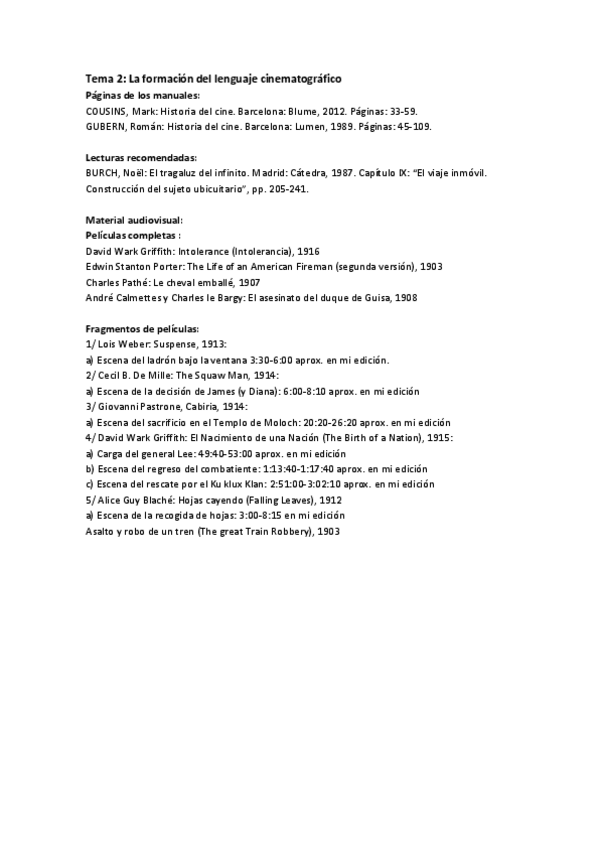 Tema 2: La formación del lenguaje cinematográfico
Páginas de los manuales:
COUSINS, Mark: Historia del cine. Barcelona: Blume, 2012. Páginas: 33-59.
GUBERN, Román: Historia del cine. Barcelona: Lumen, 1989. Páginas: 45-109.

Lecturas recomendadas:
BURCH, Noël: El tragaluz del infinito. Madrid: Cátedra, 1987. Capítulo IX: "El viaje inmóvil. Construcción del sujeto ubicuitario", pp. 205-241.

Material audiovisual:
Películas completas :
David Wark Griffith: Intolerance (Intolerancia), 1916
Edwin Stanton Porter: The Life of an American Fireman (segunda versión), 1903
Charles Pathé: Le cheval emballé, 1907
André Calmettes y Charles le Bargy: El asesinato del duque de Guisa, 1908

Fragmentos de películas:
1/ Lois Weber: Suspense, 1913:
a) Escena del ladrón bajo la ventana 3:30-6:00 aprox. en mi edición.
2/ Cecil B. De Mille: The Squaw Man, 1914:
a) Escena de la decisión de James (y Diana): 6:00-8:10 aprox. en mi edición
3/ Giovanni Pastrone, Cabiria, 1914:
a) Escena del sacrificio en el Templo de Moloch: 20:20-26:20 aprox. en mi edición
4/ David Wark Griffith: El Nacimiento de una Nación (The Birth of a Nation), 1915:
a) Carga del general Lee: 49:40-53:00 aprox. en mi edición
b) Escena del regreso del combatiente: 1:13:40-1:17:40 aprox. en mi edición
c) Escena del rescate por el Ku klux Klan: 2:51:00-3:02:10 aprox. en mi edición
5/ Alice Guy Blaché: Hojas cayendo (Falling Leaves), 1912
a) Escena de la recogida de hojas: 3:00-8:15 en mi edición
Asalto y robo de un tren (The great Train Robbery), 1903